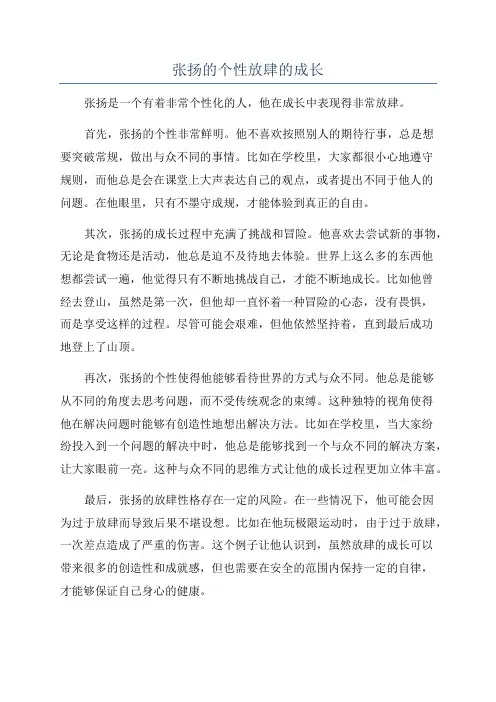 张扬的个性放肆的成长

张扬是一个有着非常个性化的人，他在成长中表现得非常放肆。

首先，张扬的个性非常鲜明。他不喜欢按照别人的期待行事，总是想要突破常规，做出与众不同的事情。比如在学校里，大家都很小心地遵守规则，而他总是会在课堂上大声表达自己的观点，或者提出不同于他人的问题。在他眼里，只有不墨守成规，才能体验到真正的自由。

其次，张扬的成长过程中充满了挑战和冒险。他喜欢去尝试新的事物，无论是食物还是活动，他总是迫不及待地去体验。世界上这么多的东西他想都尝试一遍，他觉得只有不断地挑战自己，才能不断地成长。比如他曾经去登山，虽然是第一次，但他却一直怀着一种冒险的心态，没有畏惧，而是享受这样的过程。尽管可能会艰难，但他依然坚持着，直到最后成功地登上了山顶。

再次，张扬的个性使得他能够看待世界的方式与众不同。他总是能够从不同的角度去思考问题，而不受传统观念的束缚。这种独特的视角使得他在解决问题时能够有创造性地想出解决方法。比如在学校里，当大家纷纷投入到一个问题的解决中时，他总是能够找到一个与众不同的解决方案，让大家眼前一亮。这种与众不同的思维方式让他的成长过程更加立体丰富。

最后，张扬的放肆性格存在一定的风险。在一些情况下，他可能会因为过于放肆而导致后果不堪设想。比如在他玩极限运动时，由于过于放肆，一次差点造成了严重的伤害。这个例子让他认识到，虽然放肆的成长可以带来很多的创造性和成就感，但也需要在安全的范围内保持一定的自律，才能够保证自己身心的健康。